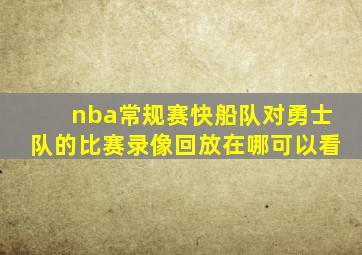 nba常规赛快船队对勇士队的比赛录像回放在哪可以看